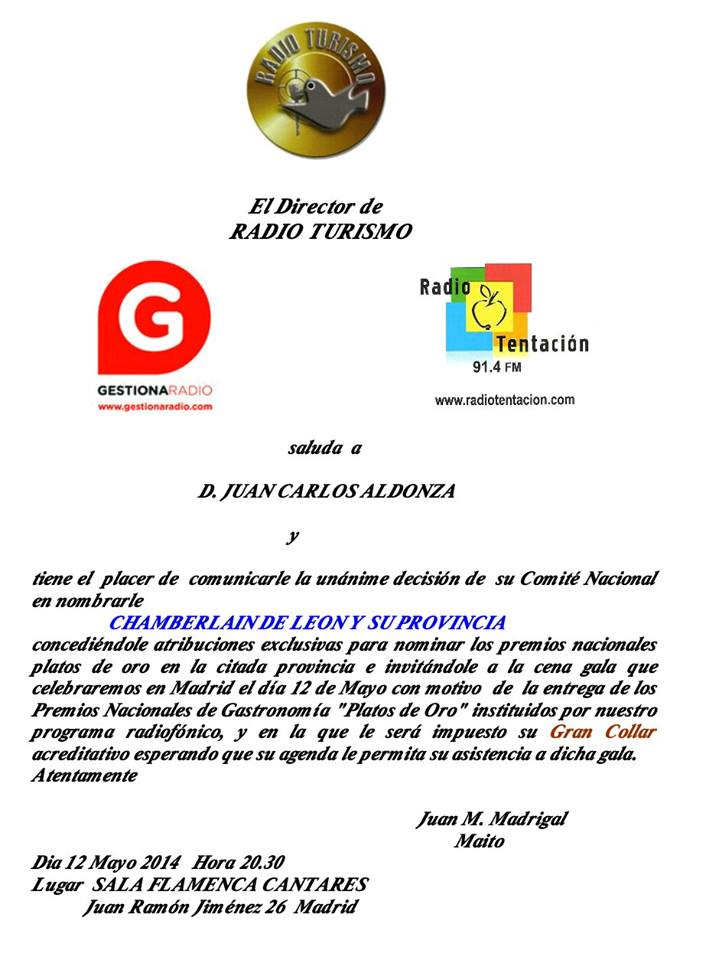 RADIO TURISMO

El Director de
RADIO TURISMO

G
GESTIONARADIO
www.gestionaradio.com

Radio Tentación
91.4 FM
www.radiotentacion.com

saluda a

D. JUAN CARLOS ALDONZA

y

tiene el placer de comunicarle la unánime decisión de su Comité Nacional en nombrarle
CHAMBERLAIN DE LEON Y SU PROVINCIA
concediéndole atribuciones exclusivas para nominar los premios nacionales platos de oro en la citada provincia e invitándole a la cena gala que celebraremos en Madrid el día 12 de Mayo con motivo de la entrega de los Premios Nacionales de Gastronomía "Platos de Oro" instituidos por nuestro programa radiofónico, y en la que le será impuesto su Gran Collar acreditativo esperando que su agenda le permita su asistencia a dicha gala.
Atentamente

Juan M. Madrigal
Maito

Dia 12 Mayo 2014 Hora 20.30
Lugar SALA FLAMENCA CANTARES
Juan Ramón Jiménez 26 Madrid